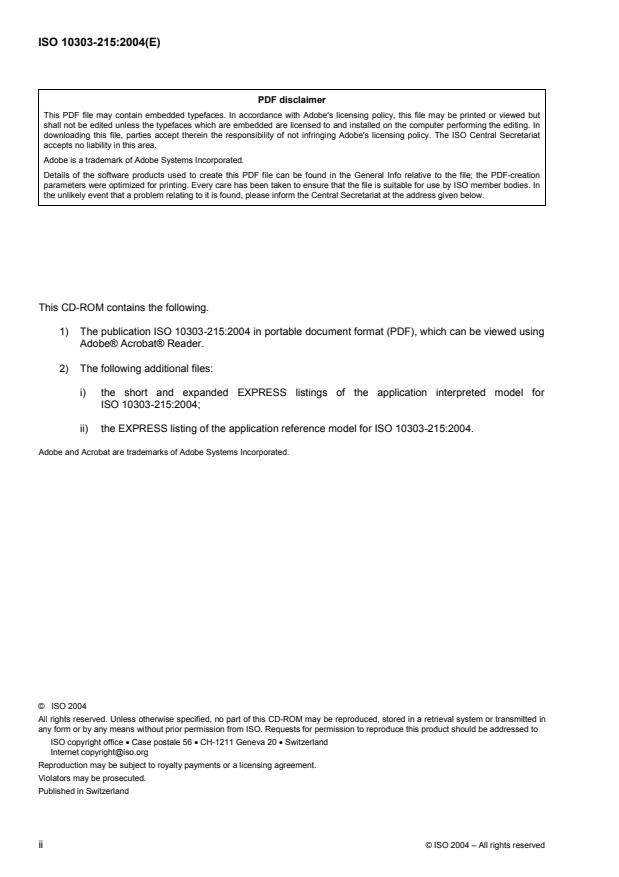 ISO 10303-215:2004(E)

PDF disclaimer

This PDF file may contain embedded typefaces. In accordance with Adobe's licensing policy, this file may be printed or viewed but shall not be edited unless the typefaces which are embedded are licensed to and installed on the computer performing the editing. In downloading this file, parties accept therein the responsibility of not infringing Adobe's licensing policy. The ISO Central Secretariat accepts no liability in this area.

Adobe is a trademark of Adobe Systems Incorporated.

Details of the software products used to create this PDF file can be found in the General Info relative to the file; the PDF-creation parameters were optimized for printing. Every care has been taken to ensure that the file is suitable for use by ISO member bodies. In the unlikely event that a problem relating to it is found, please inform the Central Secretariat at the address given below.

This CD-ROM contains the following.

1) The publication ISO 10303-215:2004 in portable document format (PDF), which can be viewed using Adobe® Acrobat® Reader.

2) The following additional files:

i) the short and expanded EXPRESS listings of the application interpreted model for ISO 10303-215:2004;

ii) the EXPRESS listing of the application reference model for ISO 10303-215:2004.

Adobe and Acrobat are trademarks of Adobe Systems Incorporated.

© ISO 2004

All rights reserved. Unless otherwise specified, no part of this CD-ROM may be reproduced, stored in a retrieval system or transmitted in any form or by any means without prior permission from ISO. Requests for permission to reproduce this product should be addressed to

ISO copyright office • Case postale 56 • CH-1211 Geneva 20 • Switzerland
Internet copyright@iso.org

Reproduction may be subject to royalty payments or a licensing agreement.

Violators may be prosecuted.

Published in Switzerland

ii

© ISO 2004 – All rights reserved